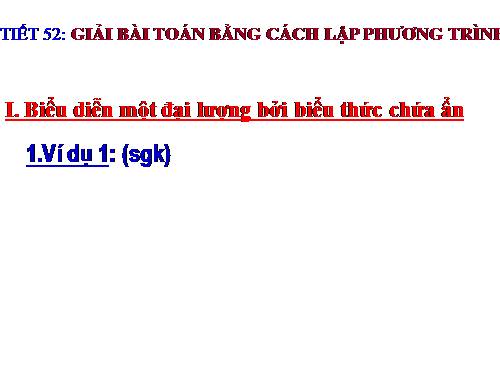 TIẾT 52: GIẢI BÀI TOÁN BẰNG CÁCH LẬP PHƯƠNG TRÌNH

I. Biểu diễn một đại lượng bởi biểu thức chứa ẩn

1.Ví dụ 1: (sgk)